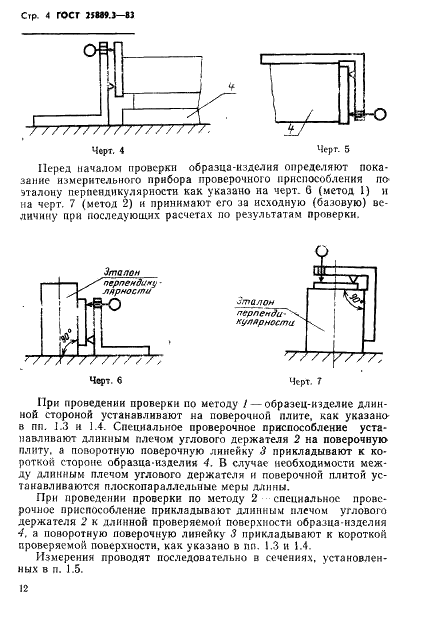 Стр. 4 ГОСТ 25889.3—83

4

Черт. 4

4

Черт. 5

Перед началом проверки образца-изделия определяют показание измерительного прибора проверочного приспособления по эталону перпендикулярности как указано на черт. 6 (метод 1) и на черт. 7 (метод 2) и принимают его за исходную (базовую) величину при последующих расчетах по результатам проверки.

Эталон перпендикулярности

90°

Черт. 6

Эталон перпендикулярности

90°

Черт. 7

При проведении проверки по методу 1 — образец-изделие длинной стороной устанавливают на поверочной плите, как указано в пп. 1.3 и 1.4. Специальное проверочное приспособление устанавливают длинным плечом углового держателя 2 на поверочную плиту, а поворотную поверочную линейку 3 прикладывают к короткой стороне образца-изделия 4. В случае необходимости между длинным плечом углового держателя и поверочной плитой устанавливаются плоскопараллельные меры длины.

При проведении проверки по методу 2 — специальное проверочное приспособление прикладывают длинным плечом углового держателя 2 к длинной проверяемой поверхности образца-изделия 4, а поворотную поверочную линейку 3 прикладывают к короткой проверяемой поверхности, как указано в пп. 1.3 и 1.4.

Измерения проводят последовательно в сечениях, установленных в п. 1.5.

12